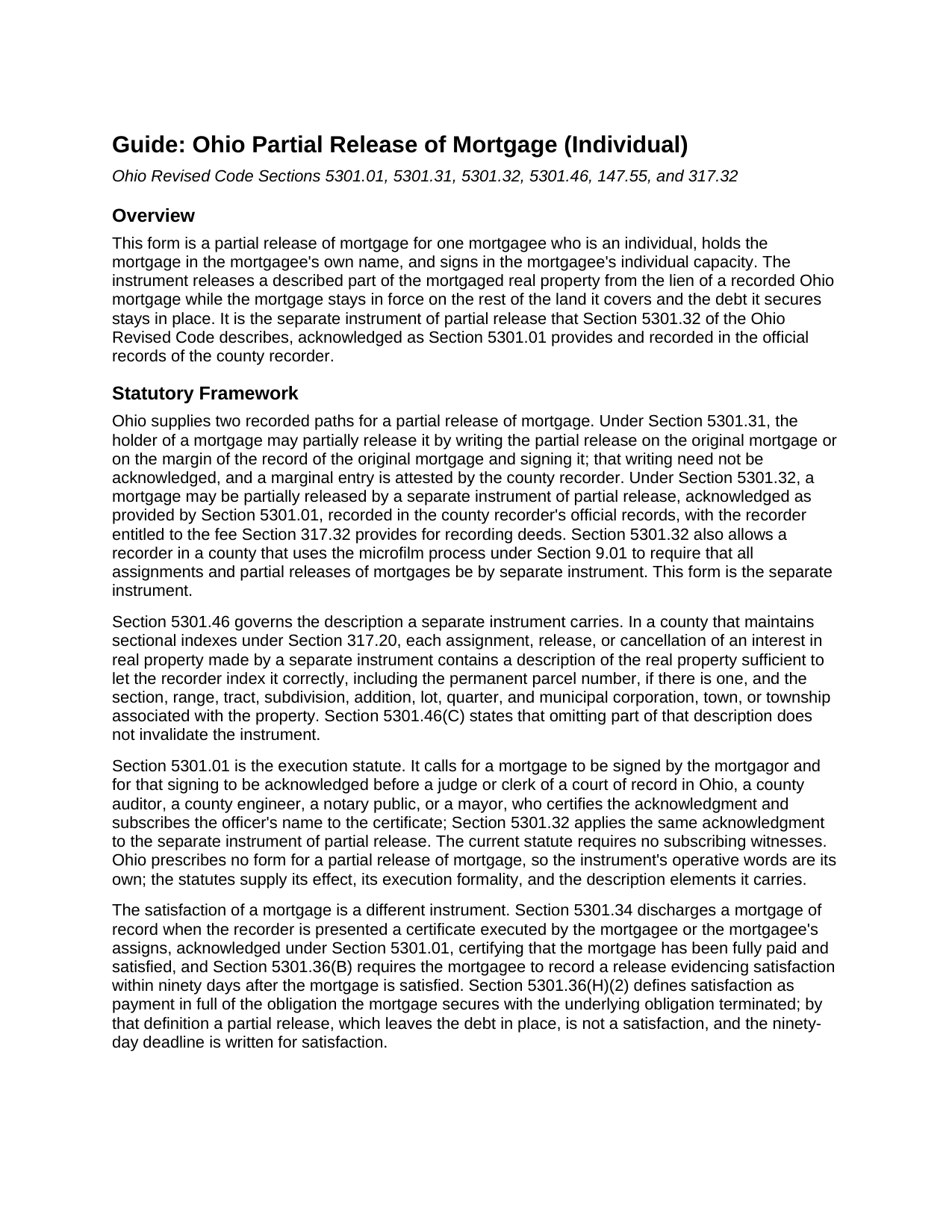 Guide: Ohio Partial Release of Mortgage (Individual)

Ohio Revised Code Sections 5301.01, 5301.31, 5301.32, 5301.46, 147.55, and 317.32

Overview

This form is a partial release of mortgage for one mortgagee who is an individual, holds the mortgage in the mortgagee's own name, and signs in the mortgagee's individual capacity. The instrument releases a described part of the mortgaged real property from the lien of a recorded Ohio mortgage while the mortgage stays in force on the rest of the land it covers and the debt it secures stays in place. It is the separate instrument of partial release that Section 5301.32 of the Ohio Revised Code describes, acknowledged as Section 5301.01 provides and recorded in the official records of the county recorder.

Statutory Framework

Ohio supplies two recorded paths for a partial release of mortgage. Under Section 5301.31, the holder of a mortgage may partially release it by writing the partial release on the original mortgage or on the margin of the record of the original mortgage and signing it; that writing need not be acknowledged, and a marginal entry is attested by the county recorder. Under Section 5301.32, a mortgage may be partially released by a separate instrument of partial release, acknowledged as provided by Section 5301.01, recorded in the county recorder's official records, with the recorder entitled to the fee Section 317.32 provides for recording deeds. Section 5301.32 also allows a recorder in a county that uses the microfilm process under Section 9.01 to require that all assignments and partial releases of mortgages be by separate instrument. This form is the separate instrument.

Section 5301.46 governs the description a separate instrument carries. In a county that maintains sectional indexes under Section 317.20, each assignment, release, or cancellation of an interest in real property made by a separate instrument contains a description of the real property sufficient to let the recorder index it correctly, including the permanent parcel number, if there is one, and the section, range, tract, subdivision, addition, lot, quarter, and municipal corporation, town, or township associated with the property. Section 5301.46(C) states that omitting part of that description does not invalidate the instrument.

Section 5301.01 is the execution statute. It calls for a mortgage to be signed by the mortgagor and for that signing to be acknowledged before a judge or clerk of a court of record in Ohio, a county auditor, a county engineer, a notary public, or a mayor, who certifies the acknowledgment and subscribes the officer's name to the certificate; Section 5301.32 applies the same acknowledgment to the separate instrument of partial release. The current statute requires no subscribing witnesses. Ohio prescribes no form for a partial release of mortgage, so the instrument's operative words are its own; the statutes supply its effect, its execution formality, and the description elements it carries.

The satisfaction of a mortgage is a different instrument. Section 5301.34 discharges a mortgage of record when the recorder is presented a certificate executed by the mortgagee or the mortgagee's assigns, acknowledged under Section 5301.01, certifying that the mortgage has been fully paid and satisfied, and Section 5301.36(B) requires the mortgagee to record a release evidencing satisfaction within ninety days after the mortgage is satisfied. Section 5301.36(H)(2) defines satisfaction as payment in full of the obligation the mortgage secures with the underlying obligation terminated; by that definition a partial release, which leaves the debt in place, is not a satisfaction, and the ninety-day deadline is written for satisfaction.